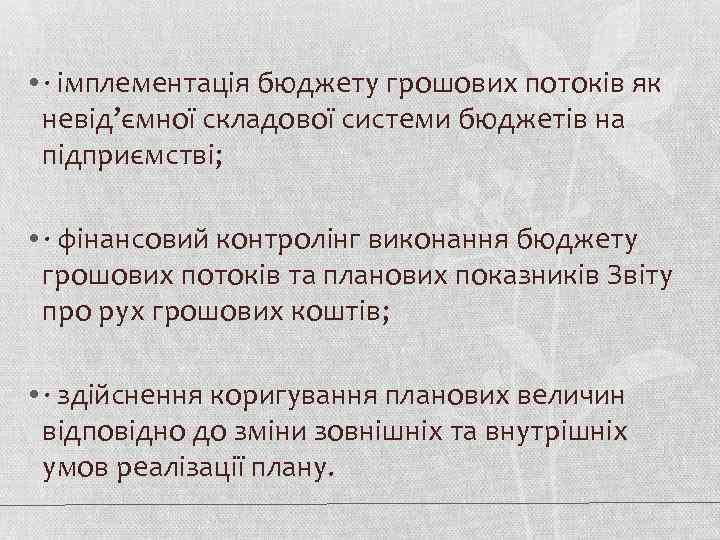 • · імплементація бюджету грошових потоків як невід’ємної складової системи бюджетів на підприємстві;

• · фінансовий контролінг виконання бюджету грошових потоків та планових показників Звіту про рух грошових коштів;

• · здійснення коригування планових величин відповідно до зміни зовнішніх та внутрішніх умов реалізації плану.